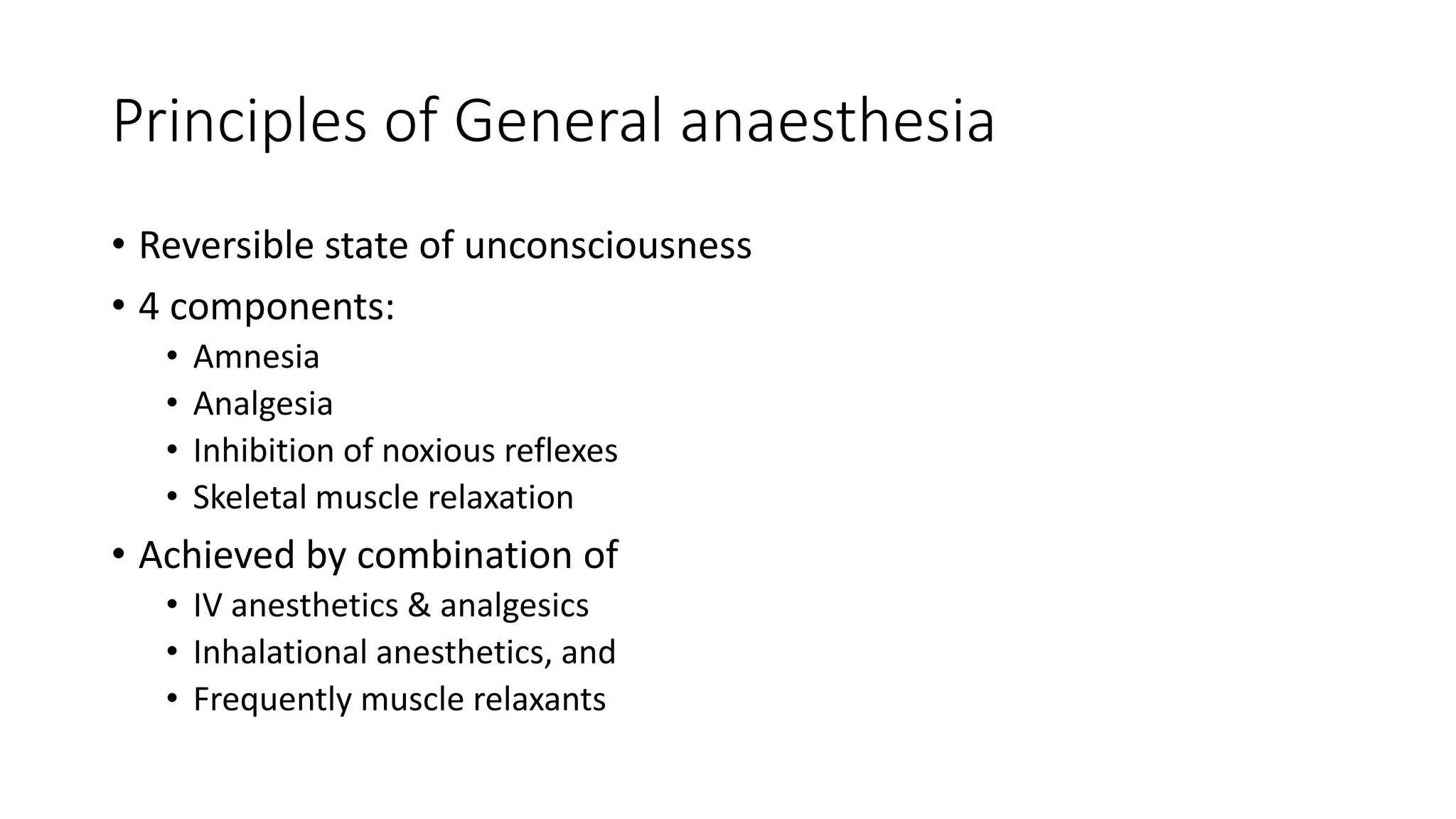 Principles of General anaesthesia

• Reversible state of unconsciousness
• 4 components:
  • Amnesia
  • Analgesia
  • Inhibition of noxious reflexes
  • Skeletal muscle relaxation
• Achieved by combination of
  • IV anesthetics & analgesics
  • Inhalational anesthetics, and
  • Frequently muscle relaxants